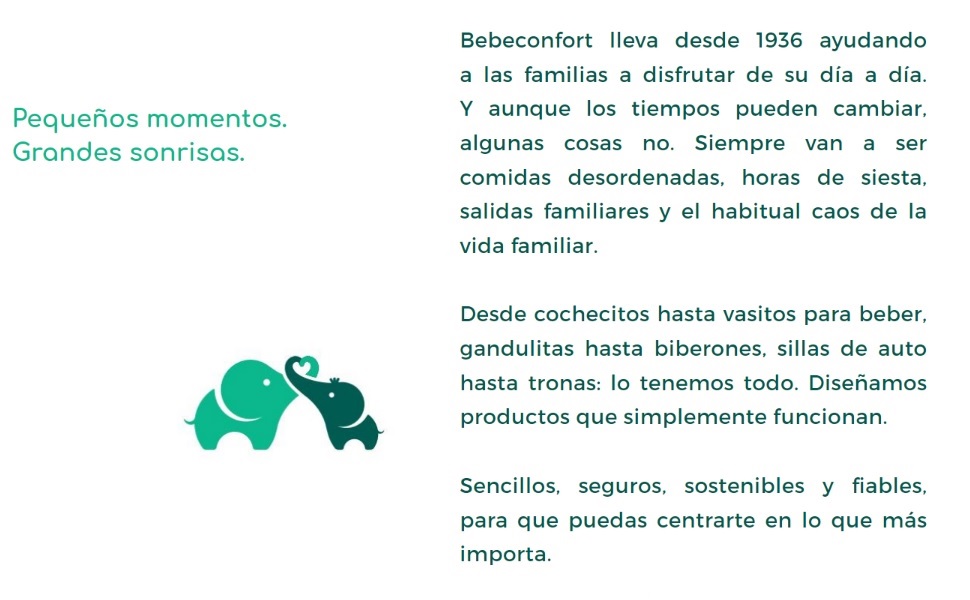 Pequeños momentos.
Grandes sonrisas.

Bebeconfort lleva desde 1936 ayudando a las familias a disfrutar de su día a día. Y aunque los tiempos pueden cambiar, algunas cosas no. Siempre van a ser comidas desordenadas, horas de siesta, salidas familiares y el habitual caos de la vida familiar.

Desde cochecitos hasta vasitos para beber, gandulitas hasta biberones, sillas de auto hasta tronas: lo tenemos todo. Diseñamos productos que simplemente funcionan.

Sencillos, seguros, sostenibles y fiables, para que puedas centrarte en lo que más importa.